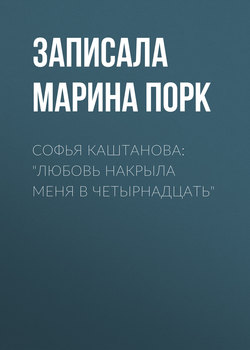 ЗАПИСАЛА МАРИНА ПОРК

СОФЬЯ КАШТАНОВА: "ЛЮБОВЬ НАКРЫЛА МЕНЯ В ЧЕТЫРНАДЦАТЬ"